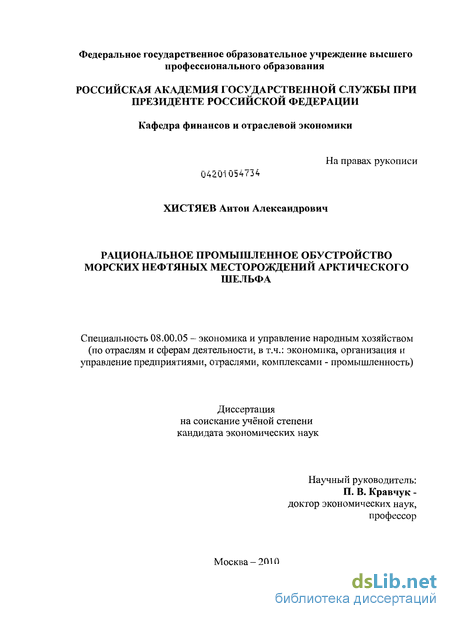 Федеральное государственное образовательное учреждение высшего профессионального образования

РОССИЙСКАЯ АКАДЕМИЯ ГОСУДАРСТВЕННОЙ СЛУЖБЫ ПРИ ПРЕЗИДЕНТЕ РОССИЙСКОЙ ФЕДЕРАЦИИ

Кафедра финансов и отраслевой экономики

На правах рукописи

04201054734

ХИСТЯЕВ Антон Александрович

РАЦИОНАЛЬНОЕ ПРОМЫШЛЕННОЕ ОБУСТРОЙСТВО МОРСКИХ НЕФТЯНЫХ МЕСТОРОЖДЕНИЙ АРКТИЧЕСКОГО ШЕЛЬФА

Специальность 08.00.05 – экономика и управление народным хозяйством (по отраслям и сферам деятельности, в т.ч.: экономика, организация и управление предприятиями, отраслями, комплексами - промышленность)

Диссертация
на соискание учёной степени
кандидата экономических наук

Научный руководитель:
П. В. Кравчук -
доктор экономических наук,
профессор

Москва – 2010

dsLib.net
библиотека диссертаций